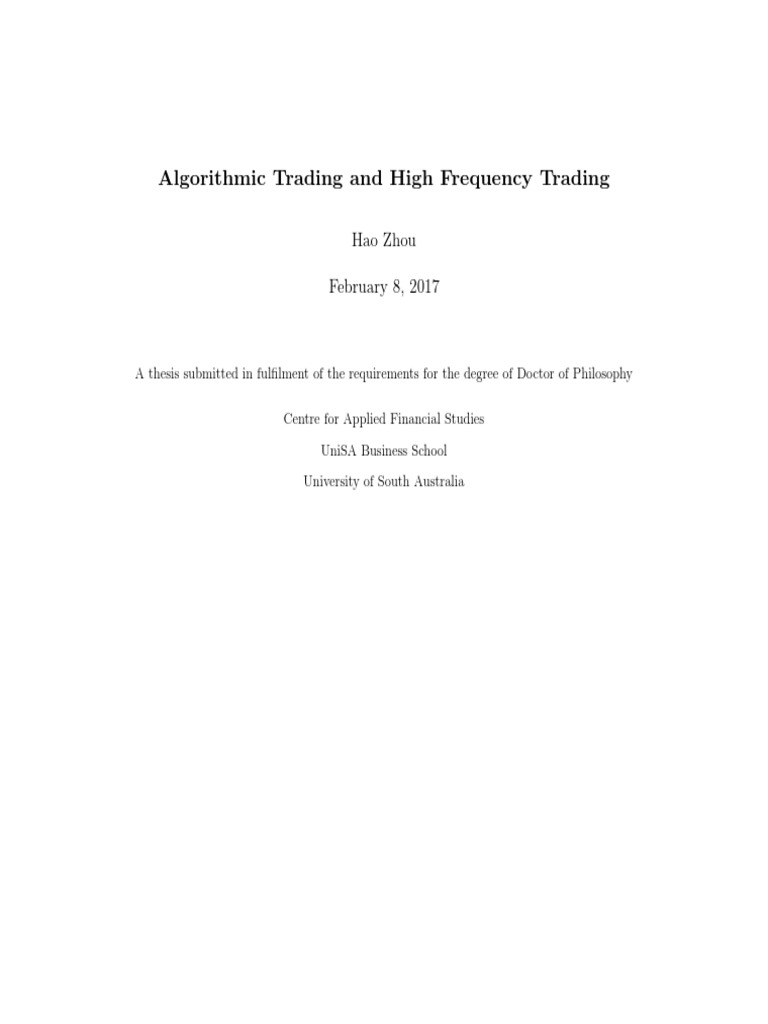 Algorithmic Trading and High Frequency Trading

Hao Zhou

February 8, 2017

A thesis submitted in fulfilment of the requirements for the degree of Doctor of Philosophy

Centre for Applied Financial Studies

UniSA Business School

University of South Australia